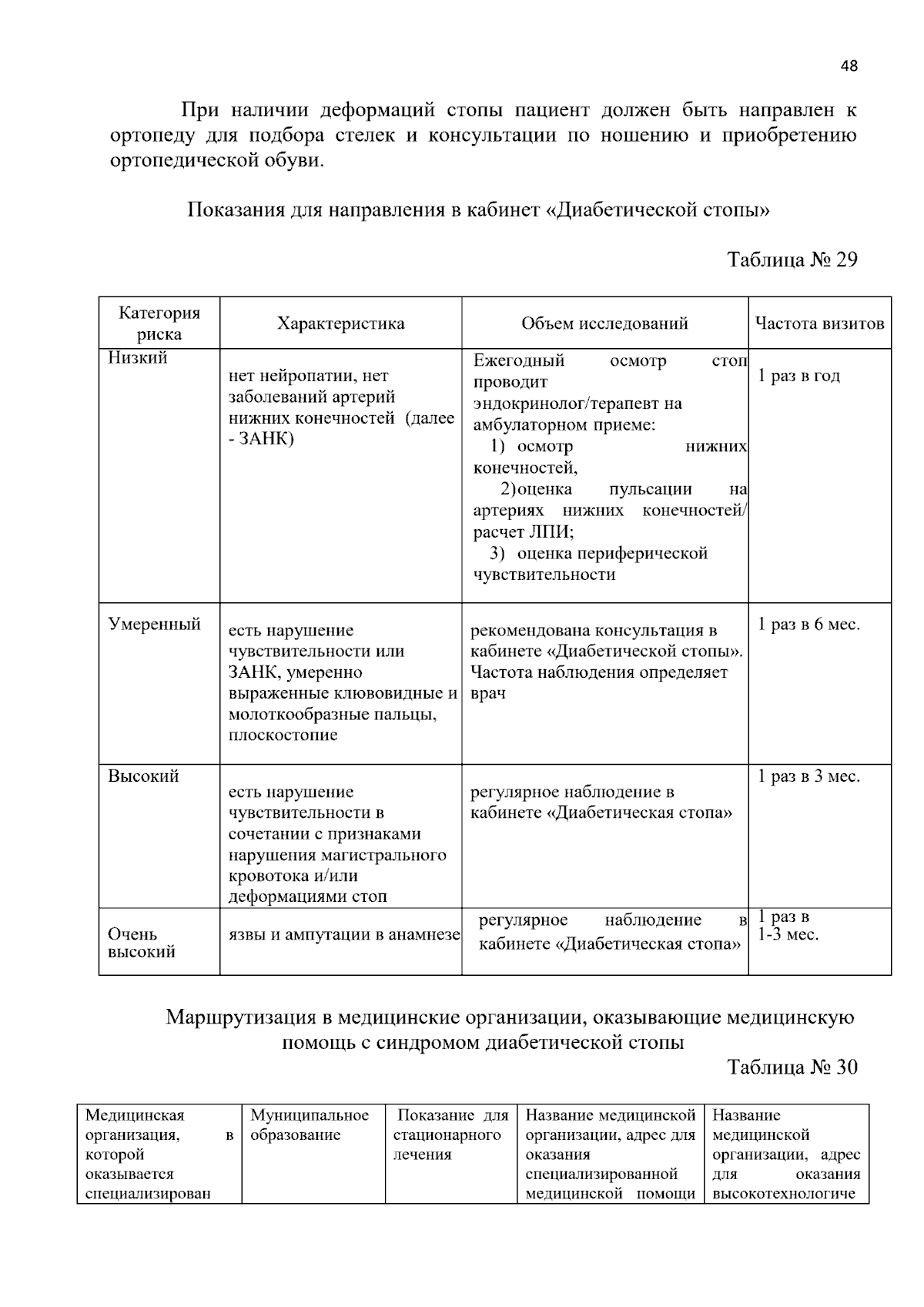 48

При наличии деформаций стопы пациент должен быть направлен к ортопеду для подбора стелек и консультации по ношению и приобретению ортопедической обуви.

Показания для направления в кабинет «Диабетической стопы»

Таблица № 29

| Категория риска | Характеристика | Объем исследований | Частота визитов |
|---|---|---|---|
| Низкий | нет нейропатии, нет заболеваний артерий нижних конечностей (далее - ЗАНК) | Ежегодный осмотр стоп проводит эндокринолог/терапевт на амбулаторном приеме: 1) осмотр нижних конечностей, 2)оценка пульсации на артериях нижних конечностей/ расчет ЛПИ; 3) оценка периферической чувствительности | 1 раз в год |
| Умеренный | есть нарушение чувствительности или ЗАНК, умеренно выраженные клювовидные и молоткообразные пальцы, плоскостопие | рекомендована консультация в кабинете «Диабетической стопы». Частота наблюдения определяет врач | 1 раз в 6 мес. |
| Высокий | есть нарушение чувствительности в сочетании с признаками нарушения магистрального кровотока и/или деформациями стоп | регулярное наблюдение в кабинете «Диабетическая стопа» | 1 раз в 3 мес. |
| Очень высокий | язвы и ампутации в анамнезе | регулярное наблюдение в кабинете «Диабетическая стопа» | 1 раз в 1-3 мес. |

Маршрутизация в медицинские организации, оказывающие медицинскую помощь с синдромом диабетической стопы

Таблица № 30

| Медицинская организация, в которой оказывается специализирован | Муниципальное образование | Показание для стационарного лечения | Название медицинской организации, адрес для оказания специализированной медицинской помощи | Название медицинской организации, адрес для оказания высокотехнологиче |
|---|---|---|---|---|